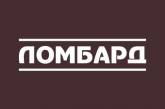 ЛОМБАРД